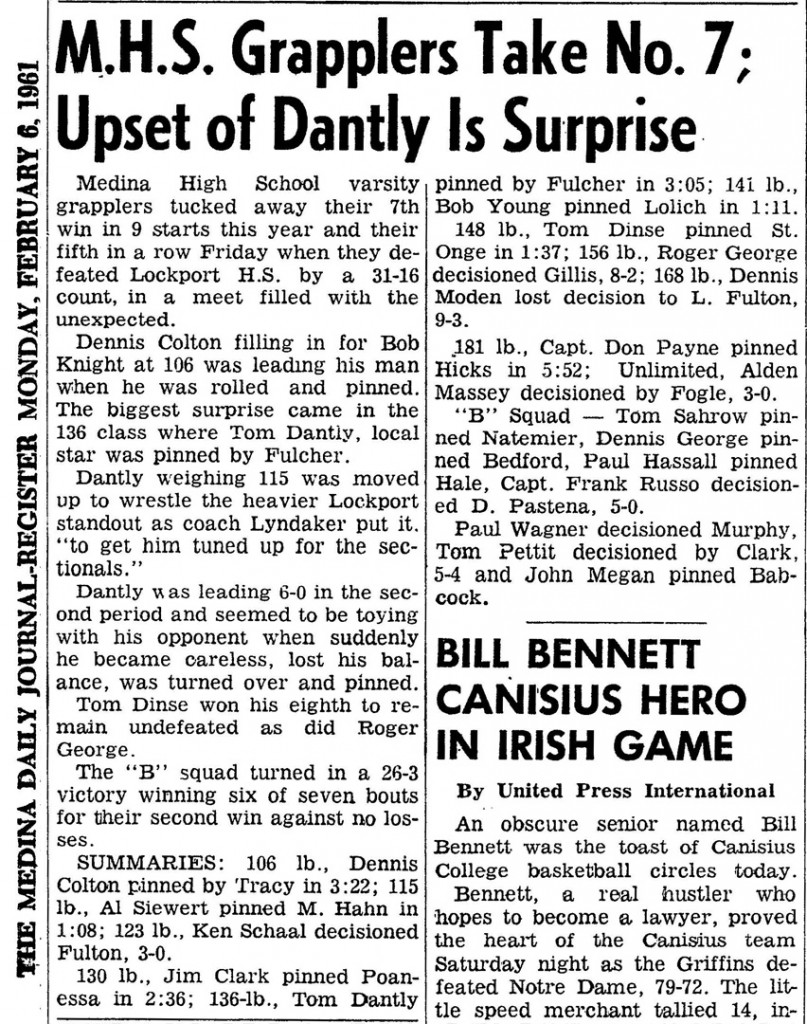 THE MEDINA DAILY JOURNAL-REGISTER MONDAY, FEBRUARY 6, 1961

M.H.S. Grapplers Take No. 7; Upset of Dantly Is Surprise

Medina High School varsity grapplers tucked away their 7th win in 9 starts this year and their fifth in a row Friday when they defeated Lockport H.S. by a 31-16 count, in a meet filled with the unexpected.

Dennis Colton filling in for Bob Knight at 106 was leading his man when he was rolled and pinned. The biggest surprise came in the 136 class where Tom Dantly, local star was pinned by Fulcher.

Dantly weighing 115 was moved up to wrestle the heavier Lockport standout as coach Lyndaker put it. "to get him tuned up for the sectionals."

Dantly was leading 6-0 in the second period and seemed to be toying with his opponent when suddenly he became careless, lost his balance, was turned over and pinned.

Tom Dinse won his eighth to remain undefeated as did Roger George.

The "B" squad turned in a 26-3 victory winning six of seven bouts for their second win against no losses.

SUMMARIES: 106 lb., Dennis Colton pinned by Tracy in 3:22; 115 lb., Al Siewert pinned M. Hahn in 1:08; 123 lb., Ken Schaal decisioned Fulton, 3-0.

130 lb., Jim Clark pinned Poanessa in 2:36; 136-lb., Tom Dantly pinned by Fulcher in 3:05; 141 lb., Bob Young pinned Lolich in 1:11.

148 lb., Tom Dinse pinned St. Onge in 1:37; 156 lb., Roger George decisioned Gillis, 8-2; 168 lb., Dennis Moden lost decision to L. Fulton, 9-3.

181 lb., Capt. Don Payne pinned Hicks in 5:52; Unlimited, Alden Massey decisioned by Fogle, 3-0.

"B" Squad — Tom Sahrow pinned Natemier, Dennis George pinned Bedford, Paul Hassall pinned Hale, Capt. Frank Russo decisioned D. Pastena, 5-0.

Paul Wagner decisioned Murphy, Tom Pettit decisioned by Clark, 5-4 and John Megan pinned Babcock.

BILL BENNETT CANISIUS HERO IN IRISH GAME

By United Press International

An obscure senior named Bill Bennett was the toast of Canisius College basketball circles today.

Bennett, a real hustler who hopes to become a lawyer, proved the heart of the Canisius team Saturday night as the Griffins defeated Notre Dame, 79-72. The little speed merchant tallied 14, in-